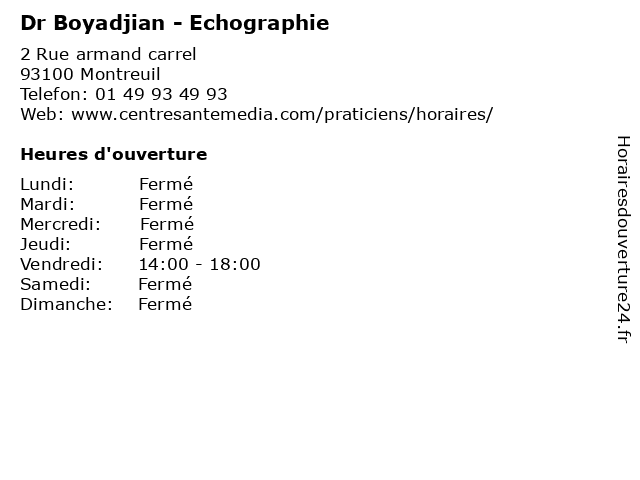 Dr Boyadjian - Echographie

2 Rue armand carrel
93100 Montreuil
Telefon: 01 49 93 49 93
Web: www.centresantemedia.com/praticiens/horaires/

Heures d'ouverture

Lundi: Fermé
Mardi: Fermé
Mercredi: Fermé
Jeudi: Fermé
Vendredi: 14:00 - 18:00
Samedi: Fermé
Dimanche: Fermé

Horairesdouverture24.fr